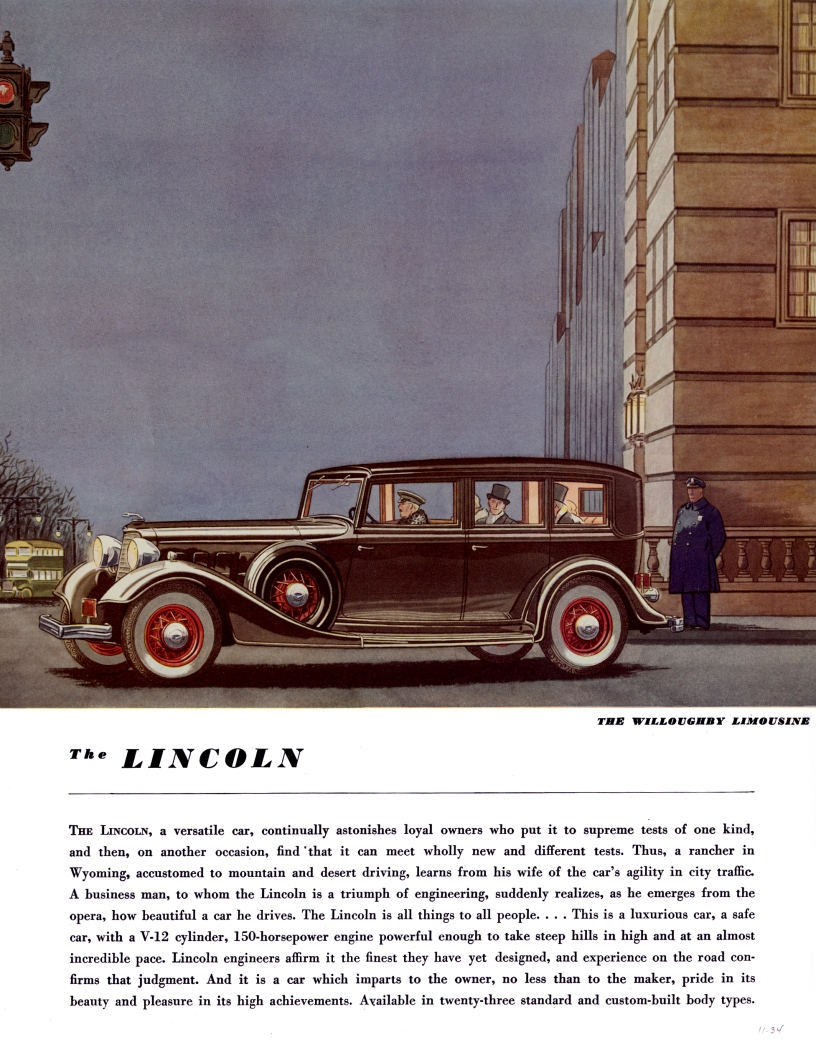 THE WILLOUGHBY LIMOUSINE

The LINCOLN

THE LINCOLN, a versatile car, continually astonishes loyal owners who put it to supreme tests of one kind, and then, on another occasion, find that it can meet wholly new and different tests. Thus, a rancher in Wyoming, accustomed to mountain and desert driving, learns from his wife of the car's agility in city traffic. A business man, to whom the Lincoln is a triumph of engineering, suddenly realizes, as he emerges from the opera, how beautiful a car he drives. The Lincoln is all things to all people. . . . This is a luxurious car, a safe car, with a V-12 cylinder, 150-horsepower engine powerful enough to take steep hills in high and at an almost incredible pace. Lincoln engineers affirm it the finest they have yet designed, and experience on the road confirms that judgment. And it is a car which imparts to the owner, no less than to the maker, pride in its beauty and pleasure in its high achievements. Available in twenty-three standard and custom-built body types.

11-34